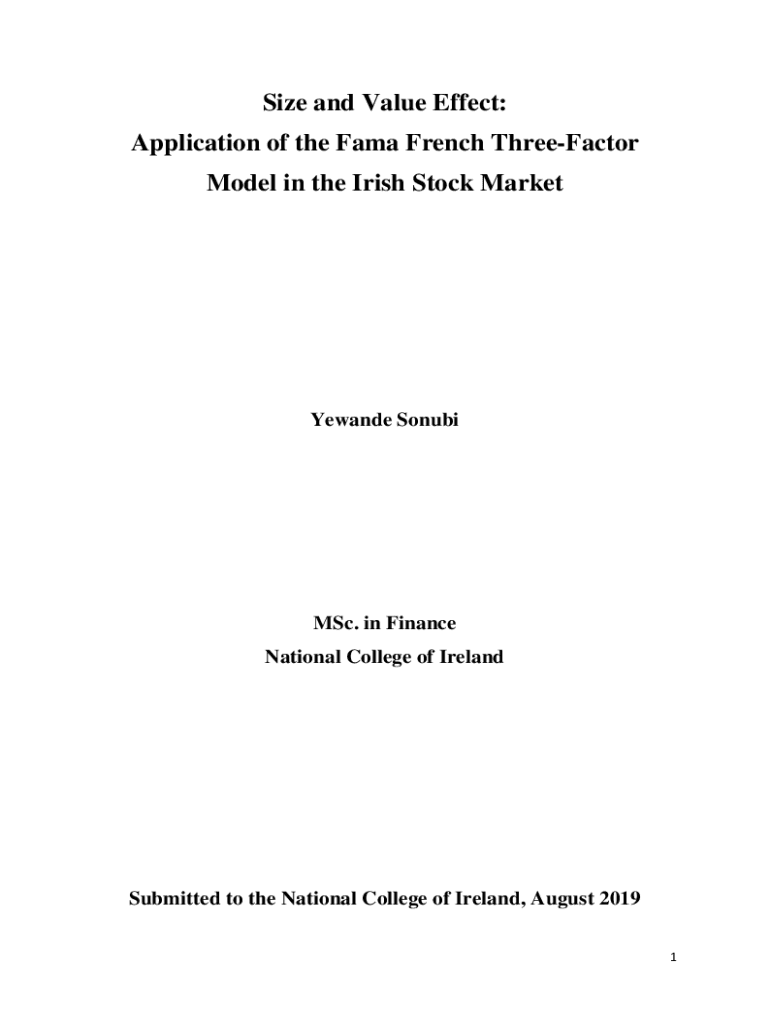 Size and Value Effect:
Application of the Fama French Three-Factor Model in the Irish Stock Market

Yewande Sonubi

MSc. in Finance
National College of Ireland

Submitted to the National College of Ireland, August 2019

1